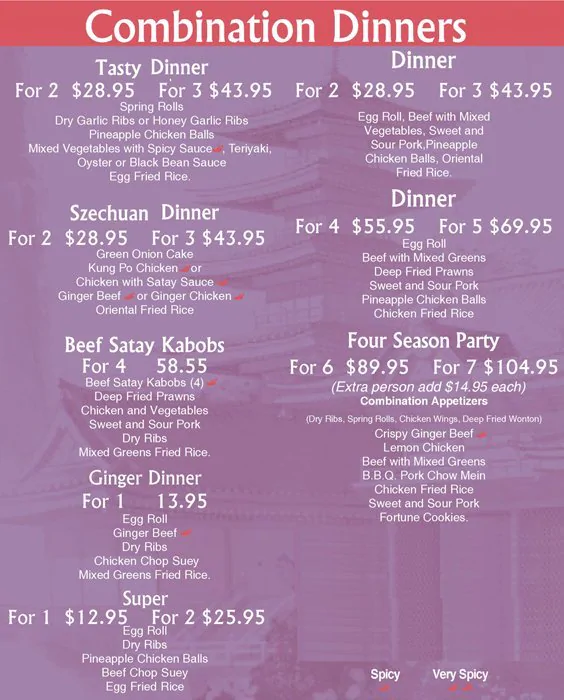 Combination Dinners

Tasty Dinner
For 2 $28.95 For 3 $43.95
Spring Rolls
Dry Garlic Ribs or Honey Garlic Ribs
Pineapple Chicken Balls
Mixed Vegetables with Spicy Sauce, Teriyaki, Oyster or Black Bean Sauce
Egg Fried Rice.

Szechuan Dinner
For 2 $28.95 For 3 $43.95
Green Onion Cake
Kung Po Chicken or
Chicken with Satay Sauce
Ginger Beef or Ginger Chicken
Oriental Fried Rice

Beef Satay Kabobs
For 4 58.55
Beef Satay Kabobs (4)
Deep Fried Prawns
Chicken and Vegetables
Sweet and Sour Pork
Dry Ribs
Mixed Greens Fried Rice.

Ginger Dinner
For 1 13.95
Egg Roll
Ginger Beef
Dry Ribs
Chicken Chop Suey
Mixed Greens Fried Rice.

Super
For 1 $12.95 For 2 $25.95
Egg Roll
Dry Ribs
Pineapple Chicken Balls
Beef Chop Suey
Egg Fried Rice

Dinner
For 2 $28.95 For 3 $43.95
Egg Roll, Beef with Mixed Vegetables, Sweet and Sour Pork,Pineapple Chicken Balls, Oriental Fried Rice.

Dinner
For 4 $55.95 For 5 $69.95
Egg Roll
Beef with Mixed Greens
Deep Fried Prawns
Sweet and Sour Pork
Pineapple Chicken Balls
Chicken Fried Rice

Four Season Party
For 6 $89.95 For 7 $104.95
(Extra person add $14.95 each)
Combination Appetizers
(Dry Ribs, Spring Rolls, Chicken Wings, Deep Fried Wonton)
Crispy Ginger Beef
Lemon Chicken
Beef with Mixed Greens
B.B.Q. Pork Chow Mein
Chicken Fried Rice
Sweet and Sour Pork
Fortune Cookies.

Spicy Very Spicy